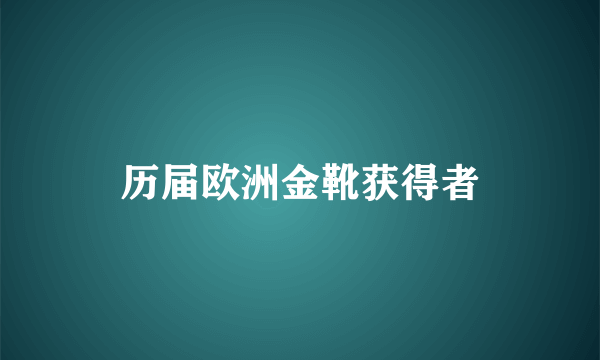 历届欧洲金靴获得者